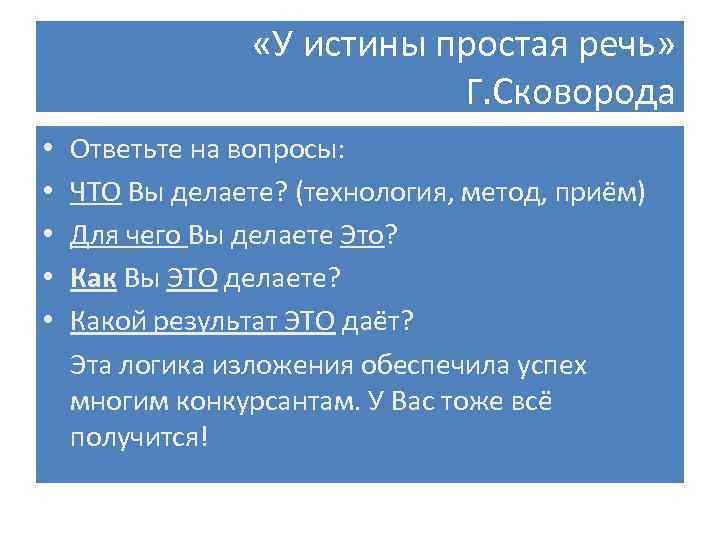 «У истины простая речь»
Г.Сковорода

• Ответьте на вопросы:
• ЧТО Вы делаете? (технология, метод, приём)
• Для чего Вы делаете Это?
• Как Вы ЭТО делаете?
• Какой результат ЭТО даёт?

Эта логика изложения обеспечила успех многим конкурсантам. У Вас тоже всё получится!